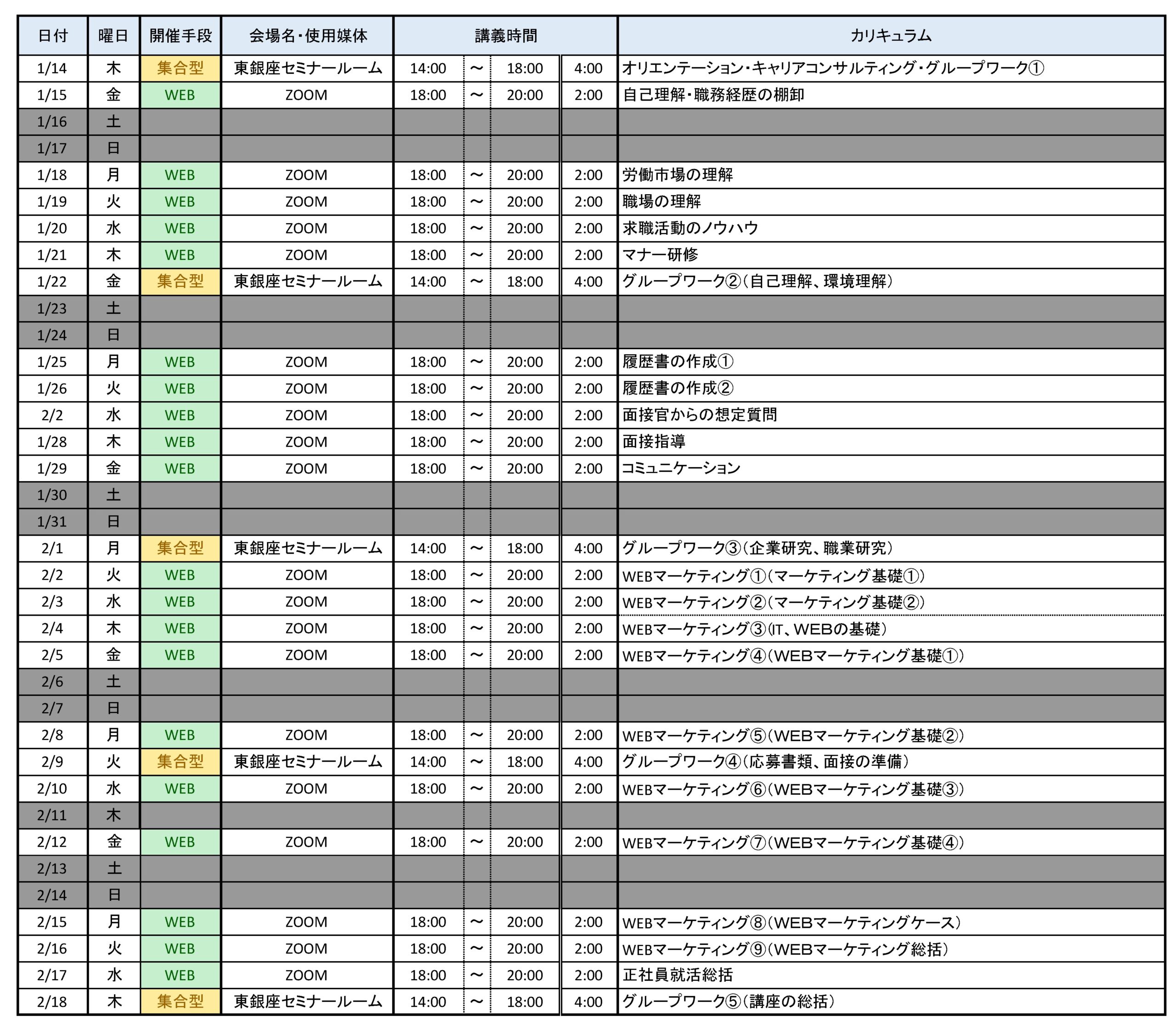 | 日付 | 曜日 | 開催手段 | 会場名・使用媒体 | 講義時間 | | | | カリキュラム |
|---|---|---|---|---|---|---|---|---|
| 1/14 | 木 | 集合型 | 東銀座セミナールーム | 14:00 | ～ | 18:00 | 4:00 | オリエンテーション・キャリアコンサルティング・グループワーク① |
| 1/15 | 金 | WEB | ZOOM | 18:00 | ～ | 20:00 | 2:00 | 自己理解・職務経歴の棚卸 |
| 1/16 | 土 | | | | | | | |
| 1/17 | 日 | | | | | | | |
| 1/18 | 月 | WEB | ZOOM | 18:00 | ～ | 20:00 | 2:00 | 労働市場の理解 |
| 1/19 | 火 | WEB | ZOOM | 18:00 | ～ | 20:00 | 2:00 | 職場の理解 |
| 1/20 | 水 | WEB | ZOOM | 18:00 | ～ | 20:00 | 2:00 | 求職活動のノウハウ |
| 1/21 | 木 | WEB | ZOOM | 18:00 | ～ | 20:00 | 2:00 | マナー研修 |
| 1/22 | 金 | 集合型 | 東銀座セミナールーム | 14:00 | ～ | 18:00 | 4:00 | グループワーク②（自己理解、環境理解） |
| 1/23 | 土 | | | | | | | |
| 1/24 | 日 | | | | | | | |
| 1/25 | 月 | WEB | ZOOM | 18:00 | ～ | 20:00 | 2:00 | 履歴書の作成① |
| 1/26 | 火 | WEB | ZOOM | 18:00 | ～ | 20:00 | 2:00 | 履歴書の作成② |
| 2/2 | 水 | WEB | ZOOM | 18:00 | ～ | 20:00 | 2:00 | 面接官からの想定質問 |
| 1/28 | 木 | WEB | ZOOM | 18:00 | ～ | 20:00 | 2:00 | 面接指導 |
| 1/29 | 金 | WEB | ZOOM | 18:00 | ～ | 20:00 | 2:00 | コミュニケーション |
| 1/30 | 土 | | | | | | | |
| 1/31 | 日 | | | | | | | |
| 2/1 | 月 | 集合型 | 東銀座セミナールーム | 14:00 | ～ | 18:00 | 4:00 | グループワーク③（企業研究、職業研究） |
| 2/2 | 火 | WEB | ZOOM | 18:00 | ～ | 20:00 | 2:00 | WEBマーケティング①（マーケティング基礎①） |
| 2/3 | 水 | WEB | ZOOM | 18:00 | ～ | 20:00 | 2:00 | WEBマーケティング②（マーケティング基礎②） |
| 2/4 | 木 | WEB | ZOOM | 18:00 | ～ | 20:00 | 2:00 | WEBマーケティング③（IT、WEBの基礎） |
| 2/5 | 金 | WEB | ZOOM | 18:00 | ～ | 20:00 | 2:00 | WEBマーケティング④（WEBマーケティング基礎①） |
| 2/6 | 土 | | | | | | | |
| 2/7 | 日 | | | | | | | |
| 2/8 | 月 | WEB | ZOOM | 18:00 | ～ | 20:00 | 2:00 | WEBマーケティング⑤（WEBマーケティング基礎②） |
| 2/9 | 火 | 集合型 | 東銀座セミナールーム | 14:00 | ～ | 18:00 | 4:00 | グループワーク④（応募書類、面接の準備） |
| 2/10 | 水 | WEB | ZOOM | 18:00 | ～ | 20:00 | 2:00 | WEBマーケティング⑥（WEBマーケティング基礎③） |
| 2/11 | 木 | | | | | | | |
| 2/12 | 金 | WEB | ZOOM | 18:00 | ～ | 20:00 | 2:00 | WEBマーケティング⑦（WEBマーケティング基礎④） |
| 2/13 | 土 | | | | | | | |
| 2/14 | 日 | | | | | | | |
| 2/15 | 月 | WEB | ZOOM | 18:00 | ～ | 20:00 | 2:00 | WEBマーケティング⑧（WEBマーケティングケース） |
| 2/16 | 火 | WEB | ZOOM | 18:00 | ～ | 20:00 | 2:00 | WEBマーケティング⑨（WEBマーケティング総括） |
| 2/17 | 水 | WEB | ZOOM | 18:00 | ～ | 20:00 | 2:00 | 正社員就活総括 |
| 2/18 | 木 | 集合型 | 東銀座セミナールーム | 14:00 | ～ | 18:00 | 4:00 | グループワーク⑤（講座の総括） |